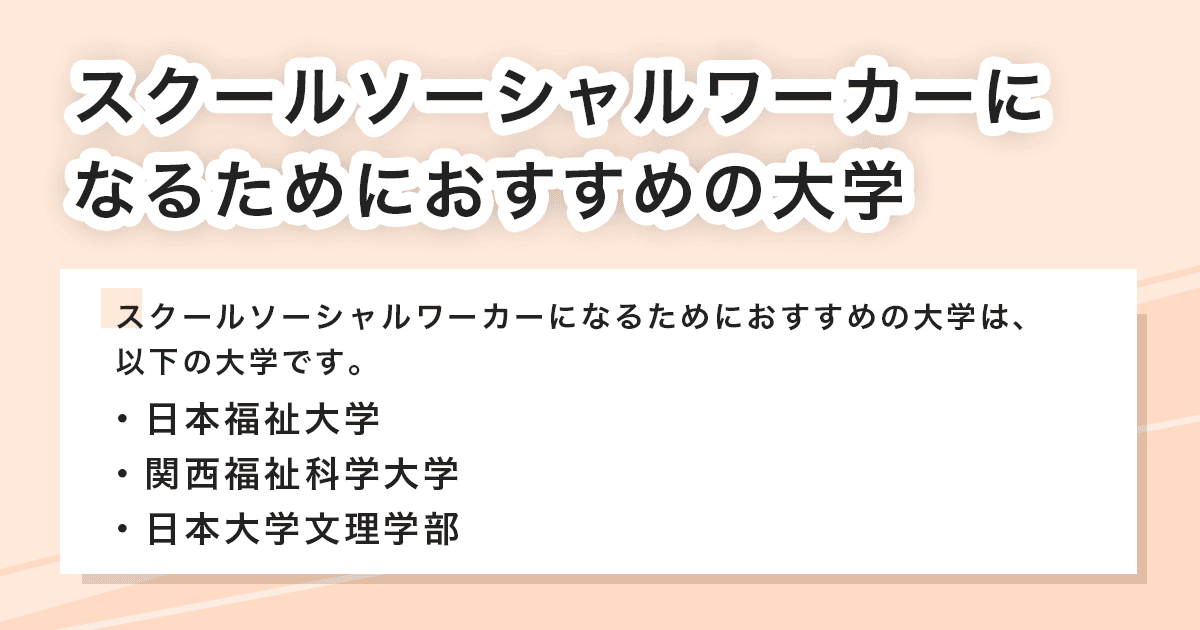 スクールソーシャルワーカーになるためにおすすめの大学

スクールソーシャルワーカーになるためにおすすめの大学は、以下の大学です。

・日本福祉大学
・関西福祉科学大学
・日本大学文理学部